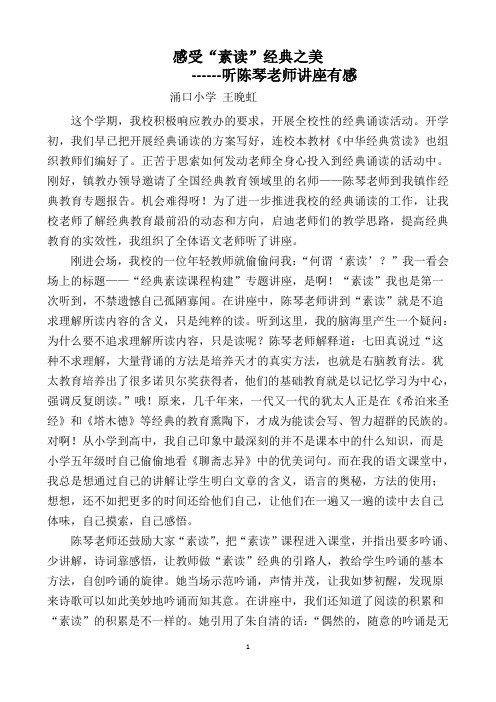 感受“素读”经典之美
------听陈琴老师讲座有感

涌口小学 王晚虹

这个学期，我校积极响应教办的要求，开展全校性的经典诵读活动。开学初，我们早已把开展经典诵读的方案写好，连校本教材《中华经典赏读》也组织教师们编好了。正苦于思索如何发动老师全身心投入到经典诵读的活动中。刚好，镇教办领导邀请了全国经典教育领域里的名师——陈琴老师到我镇作经典教育专题报告。机会难得呀！为了进一步推进我校的经典诵读的工作，让我校老师了解经典教育最前沿的动态和方向，启迪老师们的教学思路，提高经典教育的实效性，我组织了全体语文老师听了讲座。

刚进会场，我校的一位年轻教师就偷偷问我：“何谓‘素读’？”我一看会场上的标题——“经典素读课程构建”专题讲座，是啊！“素读”我也是第一次听到，不禁遗憾自己孤陋寡闻。在讲座中，陈琴老师讲到“素读”就是不追求理解所读内容的含义，只是纯粹的读。听到这里，我的脑海里产生一个疑问：为什么要不追求理解所读内容，只是读呢？陈琴老师解释道：七田真说过“这种不求理解，大量背诵的方法是培养天才的真实方法，也就是右脑教育法。犹太教育培养出了很多诺贝尔奖获得者，他们的基础教育就是以记忆学习为中心，强调反复朗读。”哦！原来，几千年来，一代又一代的犹太人正是在《希泊来圣经》和《塔木德》等经典的教育熏陶下，才成为能读会写、智力超群的民族的。对啊！从小学到高中，我自己印象中最深刻的并不是课本中的什么知识，而是小学五年级时自己偷偷地看《聊斋志异》中的优美词句。而在我的语文课堂中，我总是想通过自己的讲解让学生明白文章的含义，语言的奥秘，方法的使用；想想，还不如把更多的时间还给他们自己，让他们在一遍又一遍的读中去自己体味，自己摸索，自己感悟。

陈琴老师还鼓励大家“素读”，把“素读”课程进入课堂，并指出要多吟诵、少讲解，诗词靠感悟，让教师做“素读”经典的引路人，教给学生吟诵的基本方法，自创吟诵的旋律。她当场示范吟诵，声情并茂，让我如梦初醒，发现原来诗歌可以如此美妙地吟诵而知其意。在讲座中，我们还知道了阅读的积累和“素读”的积累是不一样的。她引用了朱自清的话：“偶然的，随意的吟诵是无

1